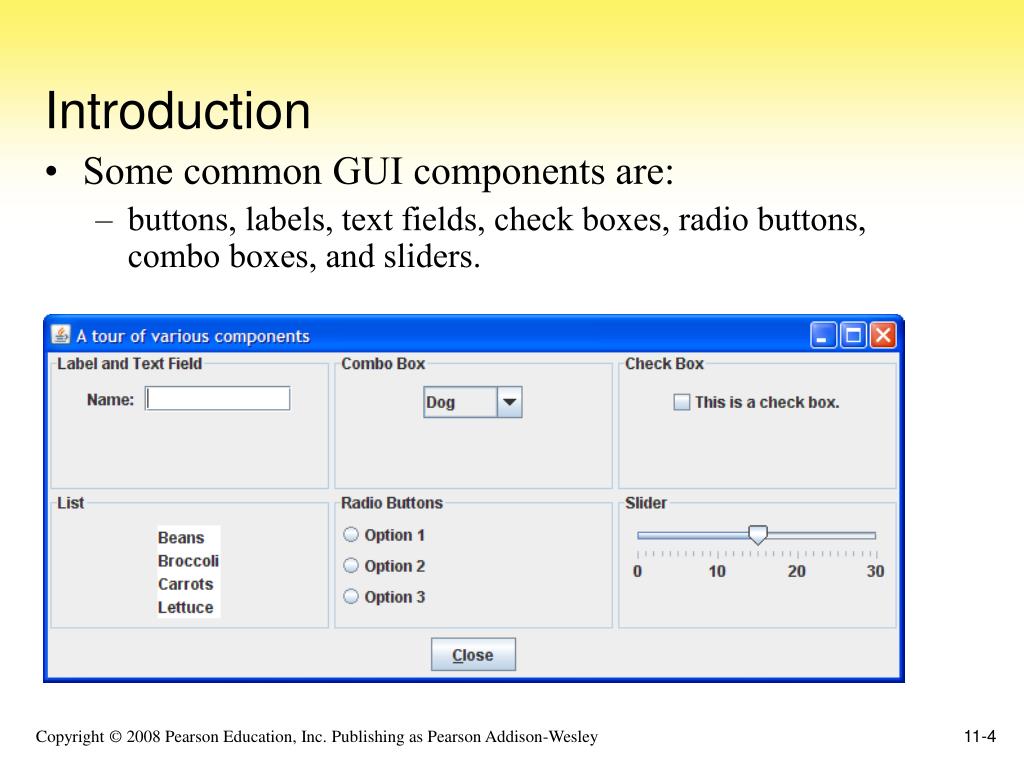 Introduction

• Some common GUI components are:

– buttons, labels, text fields, check boxes, radio buttons, combo boxes, and sliders.

A tour of various components

Label and Text Field

Name:

Combo Box

Dog

Check Box

This is a check box.

List

Beans
Broccoli
Carrots
Lettuce

Radio Buttons

Option 1

Option 2

Option 3

Slider

0 10 20 30

Close

Copyright © 2008 Pearson Education, Inc. Publishing as Pearson Addison-Wesley

11-4